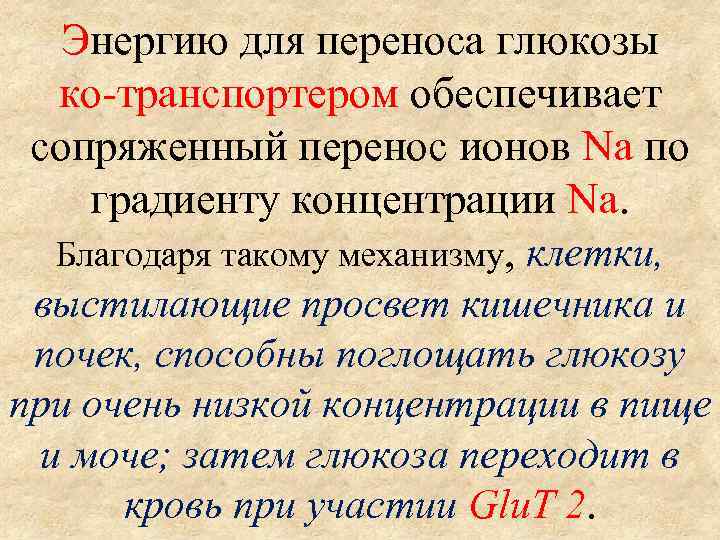 Энергию для переноса глюкозы ко-транспортером обеспечивает сопряженный перенос ионов Na по градиенту концентрации Na.

Благодаря такому механизму, клетки, выстилающие просвет кишечника и почек, способны поглощать глюкозу при очень низкой концентрации в пище и моче; затем глюкоза переходит в кровь при участии GluT 2.